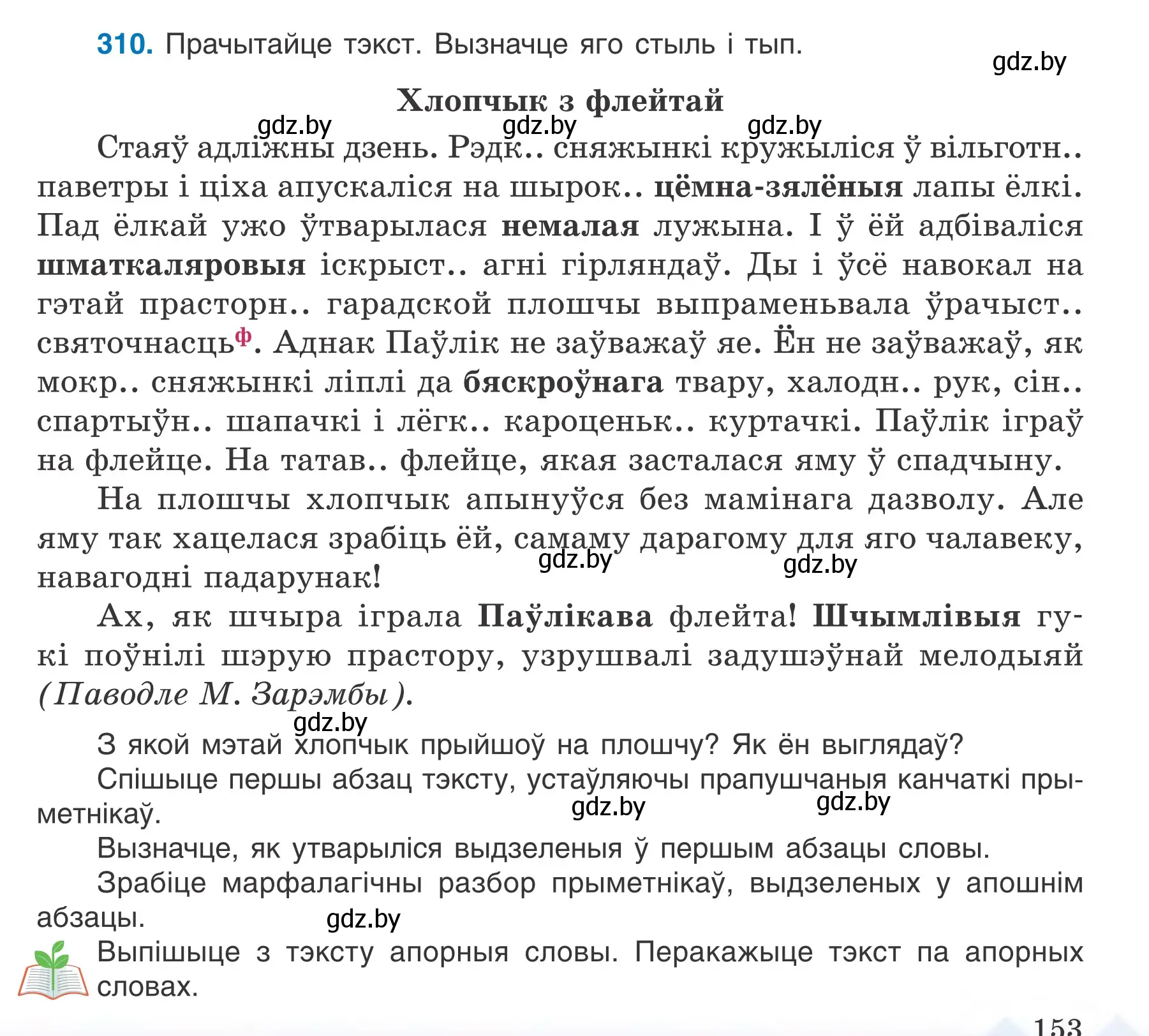 310. Прачытайце тэкст. Вызначце яго стыль і тып.

gdz.by

Хлопчык з флейтай

gdz.by gdz.by gdz.by

Стаяў адліжны дзень. Рэдк.. сняжынкі кружыліся ў вільготн.. паветры і ціха апускаліся на шырок.. цёмна-зялёныя лапы ёлкі. Пад ёлкай ужо ўтварылася немалая лужына. І ў ёй адбіваліся шматкаляровыя іскрыст.. агні гірляндаў. Ды і ўсё навокал на гэтай прасторн.. гарадской плошчы выпраменьвала ўрачыст.. святочнасць$^{ф}$. Аднак Паўлік не заўважаў яе. Ён не заўважаў, як мокр.. сняжынкі ліплі да бяскроўнага твару, халодн.. рук, сін.. спартыўн.. шапачкі і лёгк.. кароценьк.. куртачкі. Паўлік іграў на флейце. На татав.. флейце, якая засталася яму ў спадчыну.

На плошчы хлопчык апынуўся без мамінага дазволу. Але яму так хацелася зрабіць ёй, самаму дарагому для яго чалавеку, навагодні падарунак!

gdz.by gdz.by

Ах, як шчыра іграла Паўлікава флейта! Шчымлівыя гукі поўнілі шэрую прастору, узрушвалі задушэўнай мелодыяй (Паводле М. Зарэмбы).

gdz.by

З якой мэтай хлопчык прыйшоў на плошчу? Як ён выглядаў?

Спішыце першы абзац тэксту, устаўляючы прапушчаныя канчаткі прыметнікаў.

gdz.by gdz.by

Вызначце, як утварыліся выдзеленыя ў першым абзацы словы.

Зрабіце марфалагічны разбор прыметнікаў, выдзеленых у апошнім абзацы.

gdz.by

Выпішыце з тэксту апорныя словы. Перакажыце тэкст па апорных словах.

153